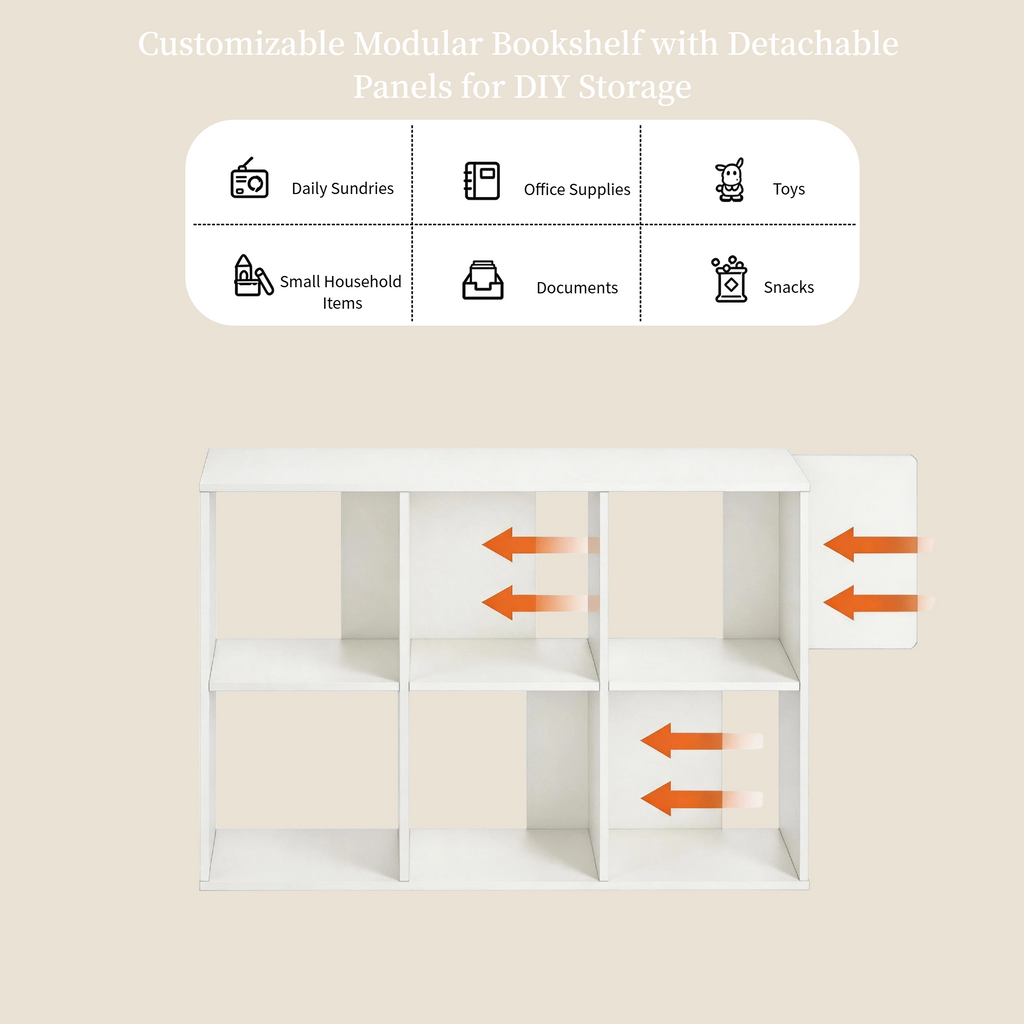 Customizable Modular Bookshelf with Detachable Panels for DIY Storage

| Daily Sundries | Office Supplies | Toys |
|---|---|---|
| Small Household Items | Documents | Snacks |